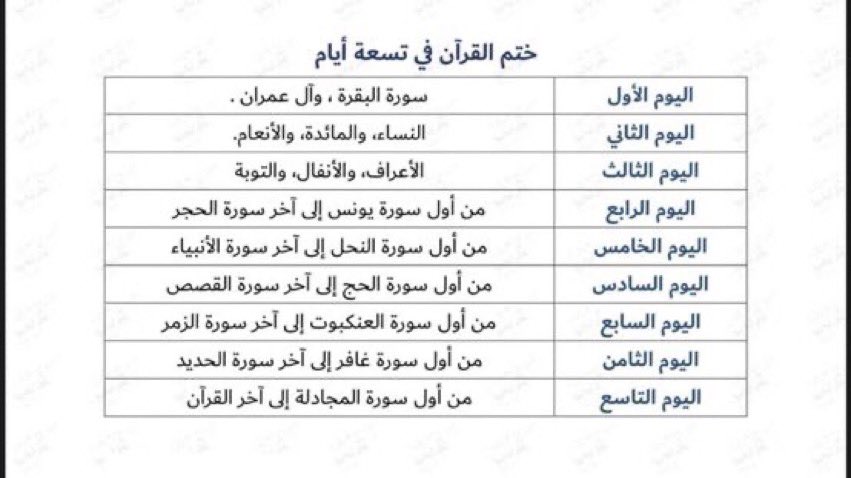 ختم القرآن في تسعة أيام

| اليوم الأول | سورة البقرة ، وآل عمران . |
|---|---|
| اليوم الثاني | النساء، والمائدة، والأنعام. |
| اليوم الثالث | الأعراف، والأنفال، والتوبة |
| اليوم الرابع | من أول سورة يونس إلى آخر سورة الحجر |
| اليوم الخامس | من أول سورة النحل إلى آخر سورة الأنبياء |
| اليوم السادس | من أول سورة الحج إلى آخر سورة القصص |
| اليوم السابع | من أول سورة العنكبوت إلى آخر سورة الزمر |
| اليوم الثامن | من أول سورة غافر إلى آخر سورة الحديد |
| اليوم التاسع | من أول سورة المجادلة إلى آخر القرآن |